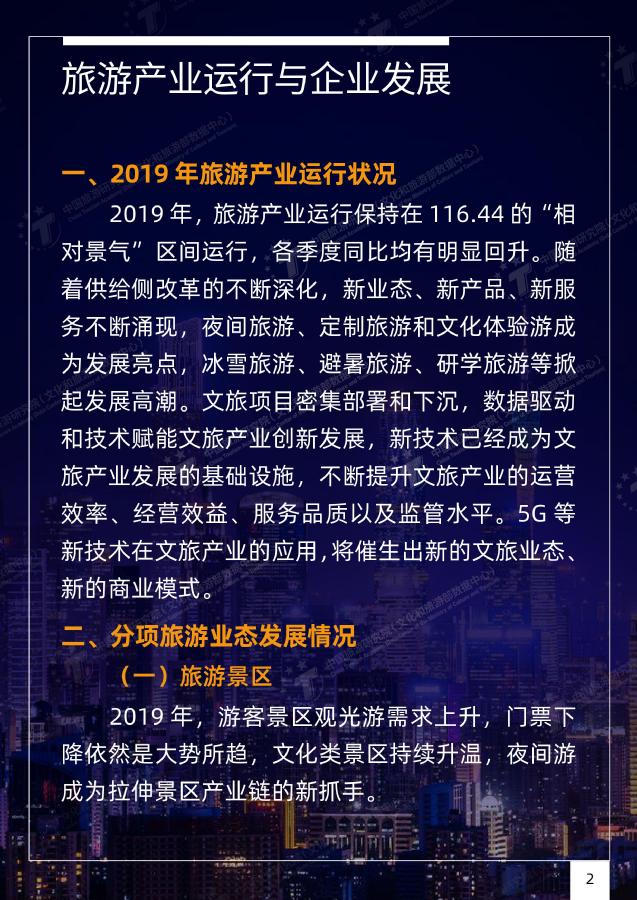 旅游产业运行与企业发展

一、2019 年旅游产业运行状况

2019 年，旅游产业运行保持在 116.44 的“相对景气”区间运行，各季度同比均有明显回升。随着供给侧改革的不断深化，新业态、新产品、新服务不断涌现，夜间旅游、定制旅游和文化体验游成为发展亮点，冰雪旅游、避暑旅游、研学旅游等掀起发展高潮。文旅项目密集部署和下沉，数据驱动和技术赋能文旅产业创新发展，新技术已经成为文旅产业发展的基础设施，不断提升文旅产业的运营效率、经营效益、服务品质以及监管水平。5G 等新技术在文旅产业的应用，将催生出新的文旅业态、新的商业模式。

二、分项旅游业态发展情况

（一）旅游景区

2019 年，游客景区观光游需求上升，门票下降依然是大势所趋，文化类景区持续升温，夜间游成为拉伸景区产业链的新抓手。

2